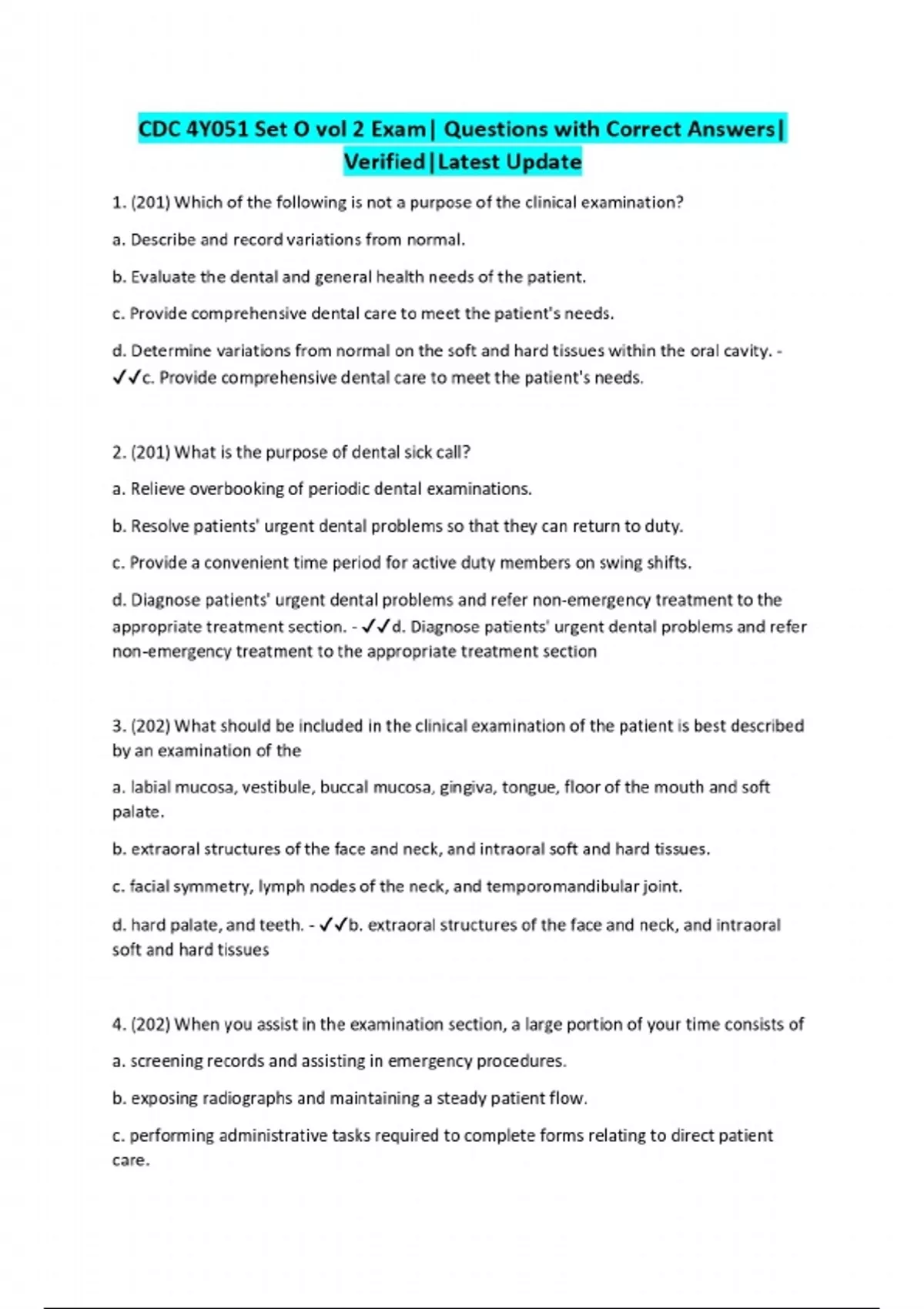 CDC 4Y051 Set O vol 2 Exam| Questions with Correct Answers| Verified|Latest Update

1. (201) Which of the following is not a purpose of the clinical examination?

a. Describe and record variations from normal.

b. Evaluate the dental and general health needs of the patient.

c. Provide comprehensive dental care to meet the patient's needs.

d. Determine variations from normal on the soft and hard tissues within the oral cavity. - ✓✓c. Provide comprehensive dental care to meet the patient's needs.

2. (201) What is the purpose of dental sick call?

a. Relieve overbooking of periodic dental examinations.

b. Resolve patients' urgent dental problems so that they can return to duty.

c. Provide a convenient time period for active duty members on swing shifts.

d. Diagnose patients' urgent dental problems and refer non-emergency treatment to the appropriate treatment section. - ✓✓d. Diagnose patients' urgent dental problems and refer non-emergency treatment to the appropriate treatment section

3. (202) What should be included in the clinical examination of the patient is best described by an examination of the

a. labial mucosa, vestibule, buccal mucosa, gingiva, tongue, floor of the mouth and soft palate.

b. extraoral structures of the face and neck, and intraoral soft and hard tissues.

c. facial symmetry, lymph nodes of the neck, and temporomandibular joint.

d. hard palate, and teeth. - ✓✓b. extraoral structures of the face and neck, and intraoral soft and hard tissues

4. (202) When you assist in the examination section, a large portion of your time consists of

a. screening records and assisting in emergency procedures.

b. exposing radiographs and maintaining a steady patient flow.

c. performing administrative tasks required to complete forms relating to direct patient care.